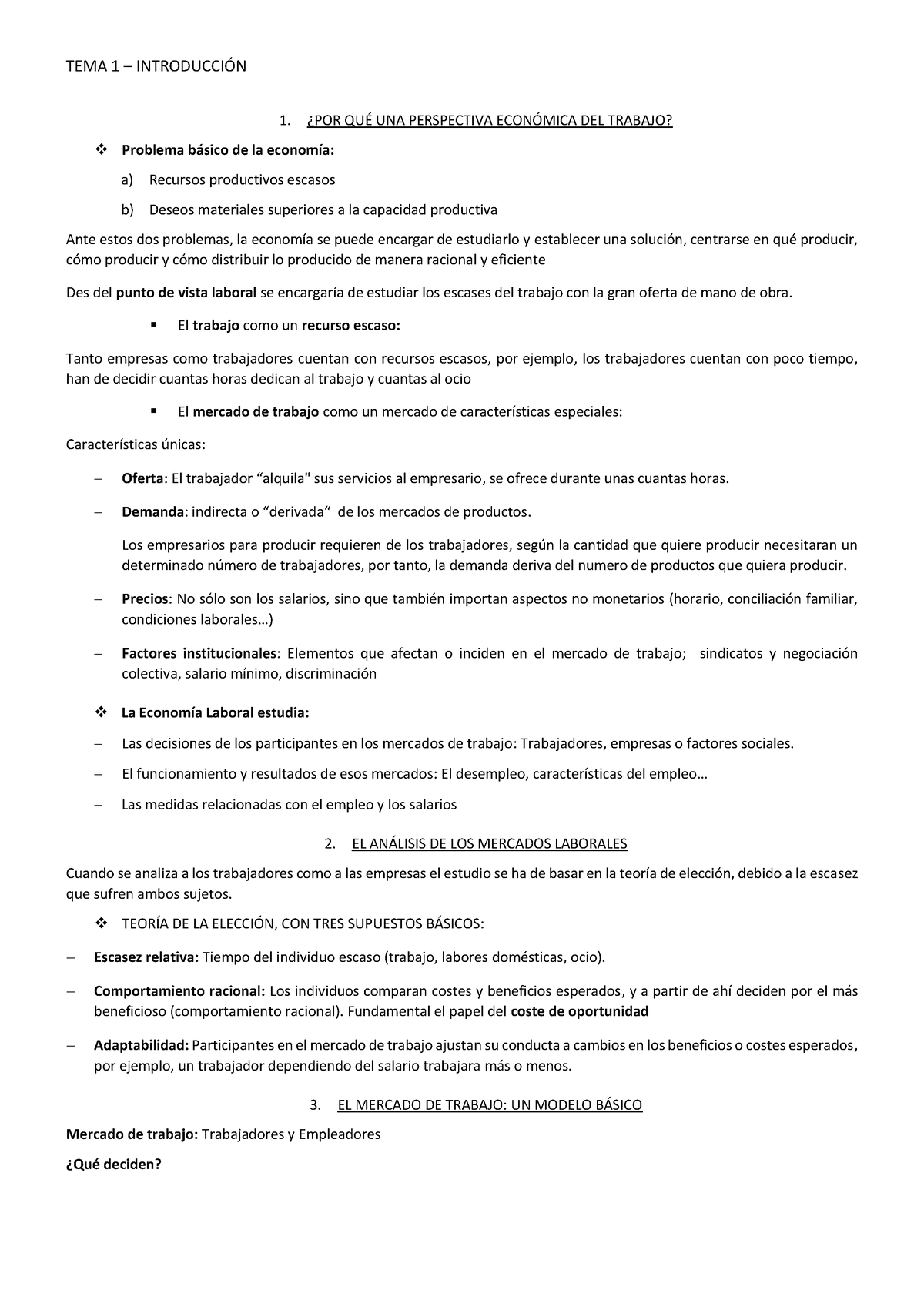 TEMA 1 – INTRODUCCIÓN

1. ¿POR QUÉ UNA PERSPECTIVA ECONÓMICA DEL TRABAJO?

❖ Problema básico de la economía:

a) Recursos productivos escasos

b) Deseos materiales superiores a la capacidad productiva

Ante estos dos problemas, la economía se puede encargar de estudiarlo y establecer una solución, centrarse en qué producir, cómo producir y cómo distribuir lo producido de manera racional y eficiente

Des del punto de vista laboral se encargaría de estudiar los escases del trabajo con la gran oferta de mano de obra.

▪ El trabajo como un recurso escaso:

Tanto empresas como trabajadores cuentan con recursos escasos, por ejemplo, los trabajadores cuentan con poco tiempo, han de decidir cuantas horas dedican al trabajo y cuantas al ocio

▪ El mercado de trabajo como un mercado de características especiales:

Características únicas:

– Oferta: El trabajador “alquila" sus servicios al empresario, se ofrece durante unas cuantas horas.

– Demanda: indirecta o “derivada“ de los mercados de productos.

Los empresarios para producir requieren de los trabajadores, según la cantidad que quiere producir necesitaran un determinado número de trabajadores, por tanto, la demanda deriva del numero de productos que quiera producir.

– Precios: No sólo son los salarios, sino que también importan aspectos no monetarios (horario, conciliación familiar, condiciones laborales…)

– Factores institucionales: Elementos que afectan o inciden en el mercado de trabajo; sindicatos y negociación colectiva, salario mínimo, discriminación

❖ La Economía Laboral estudia:

– Las decisiones de los participantes en los mercados de trabajo: Trabajadores, empresas o factores sociales.

– El funcionamiento y resultados de esos mercados: El desempleo, características del empleo…

– Las medidas relacionadas con el empleo y los salarios

2. EL ANÁLISIS DE LOS MERCADOS LABORALES

Cuando se analiza a los trabajadores como a las empresas el estudio se ha de basar en la teoría de elección, debido a la escasez que sufren ambos sujetos.

❖ TEORÍA DE LA ELECCIÓN, CON TRES SUPUESTOS BÁSICOS:

– Escasez relativa: Tiempo del individuo escaso (trabajo, labores domésticas, ocio).

– Comportamiento racional: Los individuos comparan costes y beneficios esperados, y a partir de ahí deciden por el más beneficioso (comportamiento racional). Fundamental el papel del coste de oportunidad

– Adaptabilidad: Participantes en el mercado de trabajo ajustan su conducta a cambios en los beneficios o costes esperados, por ejemplo, un trabajador dependiendo del salario trabajara más o menos.

3. EL MERCADO DE TRABAJO: UN MODELO BÁSICO

Mercado de trabajo: Trabajadores y Empleadores

¿Qué deciden?